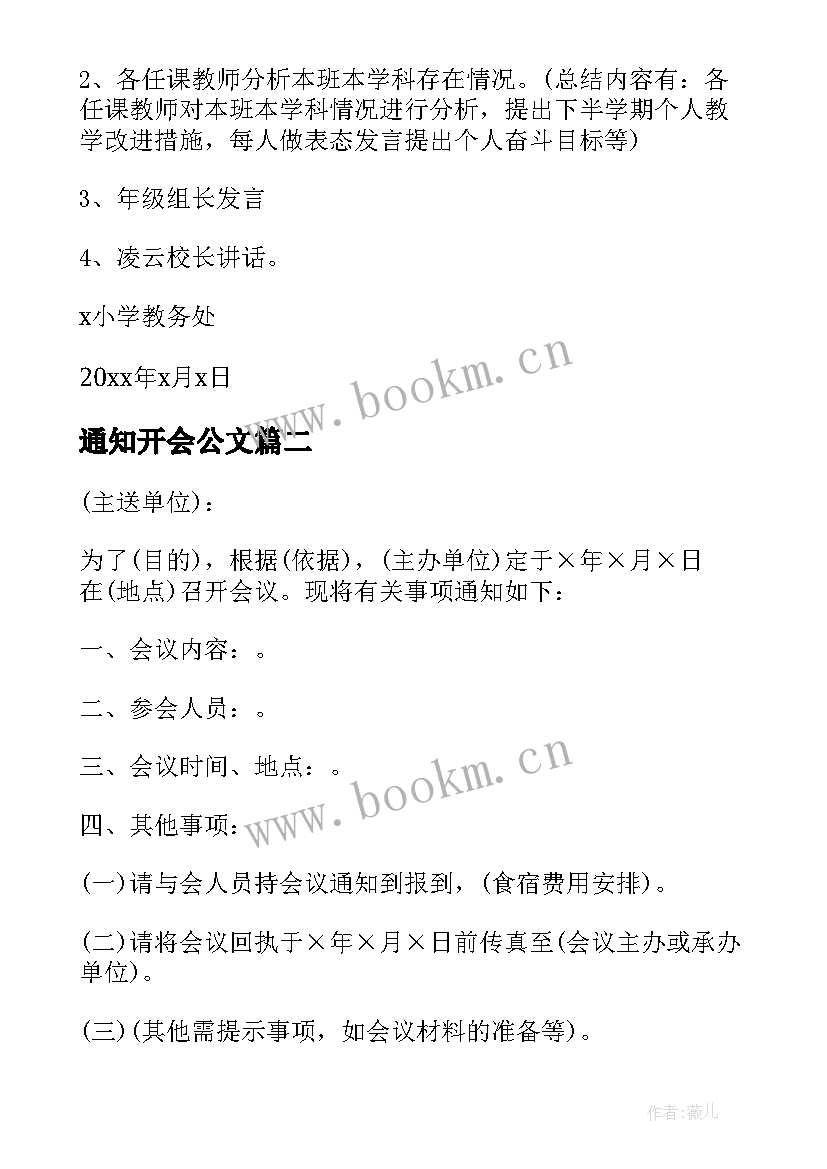 2、各任课教师分析本班本学科存在情况。(总结内容有：各任课教师对本班本学科情况进行分析，提出下半学期个人教学改进措施，每人做表态发言提出个人奋斗目标等)

3、年级组长发言

4、凌云校长讲话。

x小学教务处

20xx年x月x日

www.bookm.cn

通知开会公文篇二

(主送单位)：

为了(目的)，根据(依据)，(主办单位)定于×年×月×日在(地点)召开会议。现将有关事项通知如下：

一、会议内容：。

二、参会人员：。

三、会议时间、地点：。

www.bookm.cn

四、其他事项：

(一)请与会人员持会议通知到报到，(食宿费用安排)。

(二)请将会议回执于×年×月×日前传真至(会议主办或承办单位)。

(三)(其他需提示事项，如会议材料的准备等)。

作者：薇儿